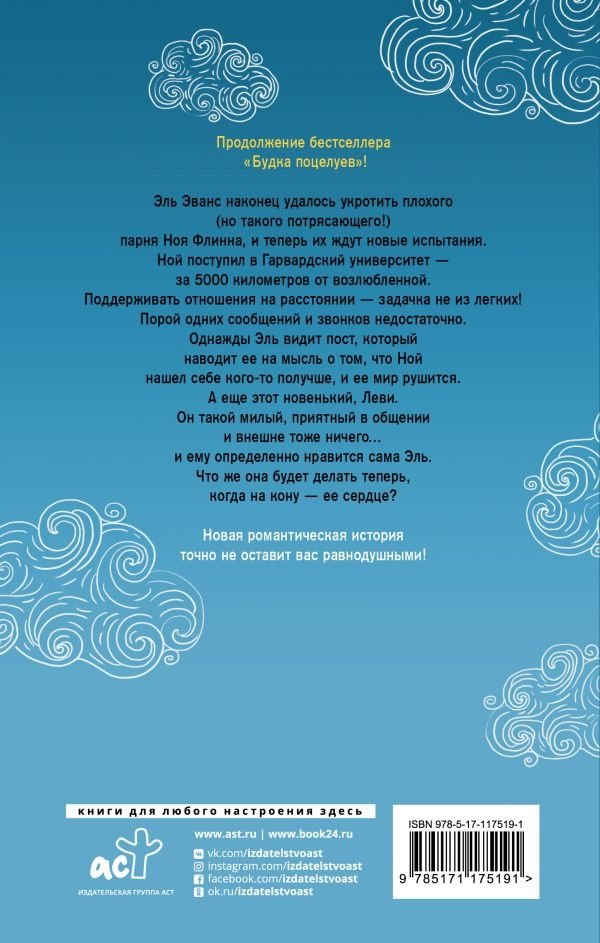 Продолжение бестселлера «Будка поцелуев»!

Эль Эванс наконец удалось укротить плохого (но такого потрясающего!) парня Ноя Флинна, и теперь их ждут новые испытания. Ной поступил в Гарвардский университет — за 5000 километров от возлюбленной. Поддерживать отношения на расстоянии — задачка не из легких! Порой одних сообщений и звонков недостаточно. Однажды Эль видит пост, который наводит ее на мысль о том, что Ной нашел себе кого-то получше, и ее мир рушится. А еще этот новенький, Леви. Он такой милый, приятный в общении и внешне тоже ничего... и ему определенно нравится сама Эль. Что же она будет делать теперь, когда на кону — ее сердце?

Новая романтическая история точно не оставит вас равнодушными!

книги для любого настроения здесь

аст
ИЗДАТЕЛЬСКАЯ ГРУППА АСТ

www.ast.ru | www.book24.ru
vk.com/izdatelstvoast
instagram.com/izdatelstvoast
facebook.com/izdatelstvoast
ok.ru/izdatelstvoast

ISBN 978-5-17-117519-1
9 785171 175191 >